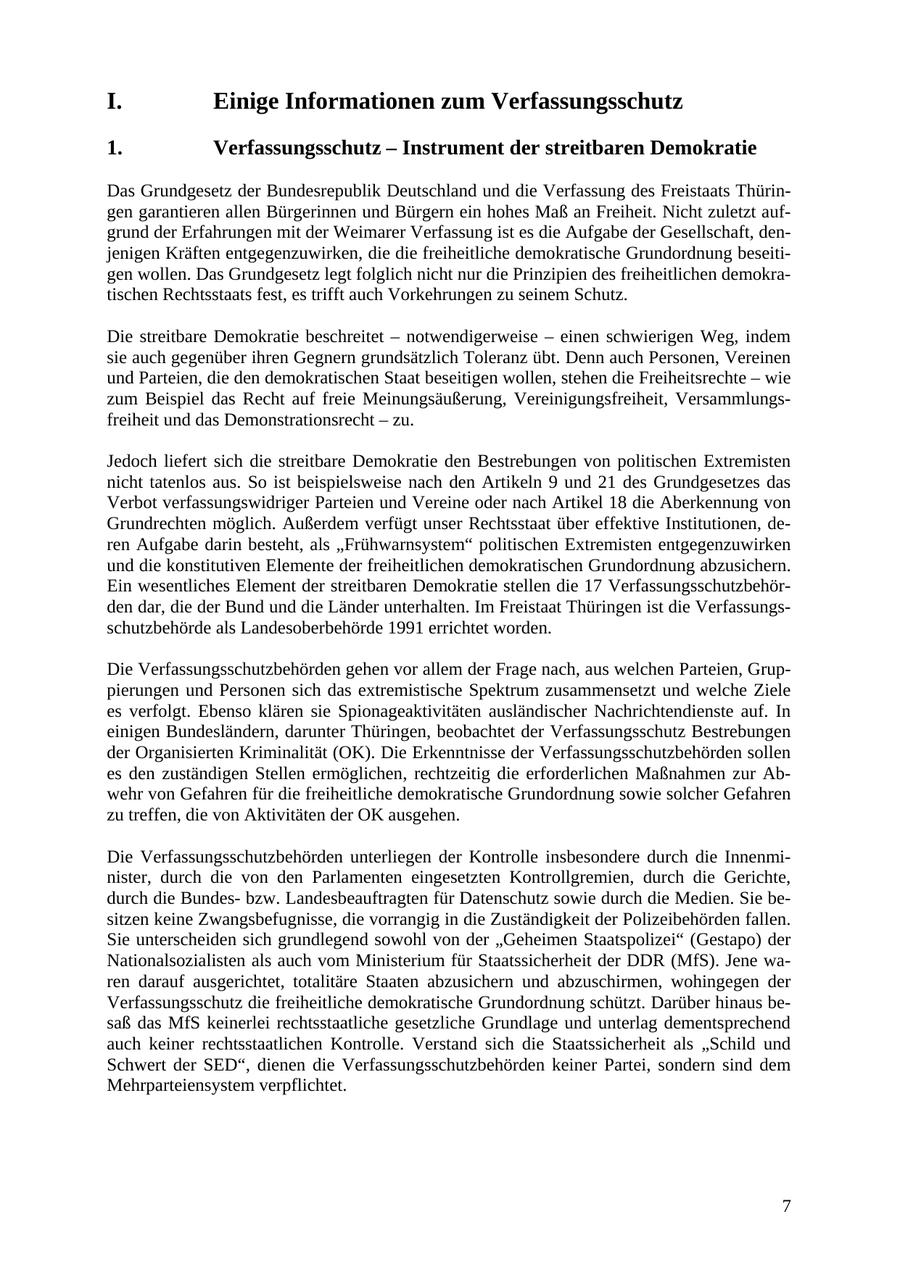 I. Einige Informationen zum Verfassungsschutz

1. Verfassungsschutz – Instrument der streitbaren Demokratie

Das Grundgesetz der Bundesrepublik Deutschland und die Verfassung des Freistaats Thüringen garantieren allen Bürgerinnen und Bürgern ein hohes Maß an Freiheit. Nicht zuletzt aufgrund der Erfahrungen mit der Weimarer Verfassung ist es die Aufgabe der Gesellschaft, denjenigen Kräften entgegenzuwirken, die die freiheitliche demokratische Grundordnung beseitigen wollen. Das Grundgesetz legt folglich nicht nur die Prinzipien des freiheitlichen demokratischen Rechtsstaats fest, es trifft auch Vorkehrungen zu seinem Schutz.

Die streitbare Demokratie beschreitet – notwendigerweise – einen schwierigen Weg, indem sie auch gegenüber ihren Gegnern grundsätzlich Toleranz übt. Denn auch Personen, Vereinen und Parteien, die den demokratischen Staat beseitigen wollen, stehen die Freiheitsrechte – wie zum Beispiel das Recht auf freie Meinungsäußerung, Vereinigungsfreiheit, Versammlungsfreiheit und das Demonstrationsrecht – zu.

Jedoch liefert sich die streitbare Demokratie den Bestrebungen von politischen Extremisten nicht tatenlos aus. So ist beispielsweise nach den Artikeln 9 und 21 des Grundgesetzes das Verbot verfassungswidriger Parteien und Vereine oder nach Artikel 18 die Aberkennung von Grundrechten möglich. Außerdem verfügt unser Rechtsstaat über effektive Institutionen, deren Aufgabe darin besteht, als „Frühwarnsystem“ politischen Extremisten entgegenzuwirken und die konstitutiven Elemente der freiheitlichen demokratischen Grundordnung abzusichern. Ein wesentliches Element der streitbaren Demokratie stellen die 17 Verfassungsschutzbehörden dar, die der Bund und die Länder unterhalten. Im Freistaat Thüringen ist die Verfassungsschutzbehörde als Landesoberbehörde 1991 errichtet worden.

Die Verfassungsschutzbehörden gehen vor allem der Frage nach, aus welchen Parteien, Gruppierungen und Personen sich das extremistische Spektrum zusammensetzt und welche Ziele es verfolgt. Ebenso klären sie Spionageaktivitäten ausländischer Nachrichtendienste auf. In einigen Bundesländern, darunter Thüringen, beobachtet der Verfassungsschutz Bestrebungen der Organisierten Kriminalität (OK). Die Erkenntnisse der Verfassungsschutzbehörden sollen es den zuständigen Stellen ermöglichen, rechtzeitig die erforderlichen Maßnahmen zur Abwehr von Gefahren für die freiheitliche demokratische Grundordnung sowie solcher Gefahren zu treffen, die von Aktivitäten der OK ausgehen.

Die Verfassungsschutzbehörden unterliegen der Kontrolle insbesondere durch die Innenminister, durch die von den Parlamenten eingesetzten Kontrollgremien, durch die Gerichte, durch die Bundes- bzw. Landesbeauftragten für Datenschutz sowie durch die Medien. Sie besitzen keine Zwangsbefugnisse, die vorrangig in die Zuständigkeit der Polizeibehörden fallen. Sie unterscheiden sich grundlegend sowohl von der „Geheimen Staatspolizei“ (Gestapo) der Nationalsozialisten als auch vom Ministerium für Staatssicherheit der DDR (MfS). Jene waren darauf ausgerichtet, totalitäre Staaten abzusichern und abzuschirmen, wohingegen der Verfassungsschutz die freiheitliche demokratische Grundordnung schützt. Darüber hinaus besaß das MfS keinerlei rechtsstaatliche gesetzliche Grundlage und unterlag dementsprechend auch keiner rechtsstaatlichen Kontrolle. Verstand sich die Staatssicherheit als „Schild und Schwert der SED“, dienen die Verfassungsschutzbehörden keiner Partei, sondern sind dem Mehrparteiensystem verpflichtet.

7